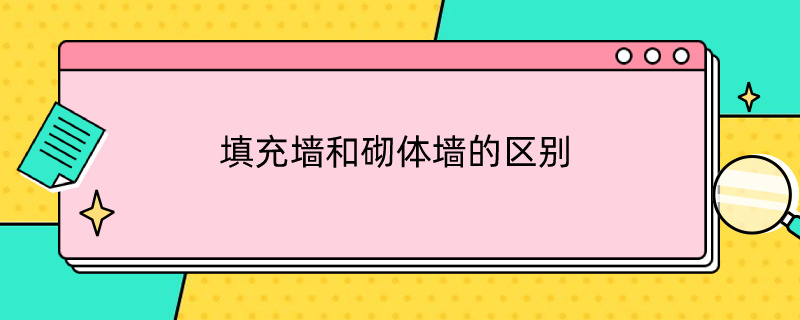 填充墙和砌体墙的区别